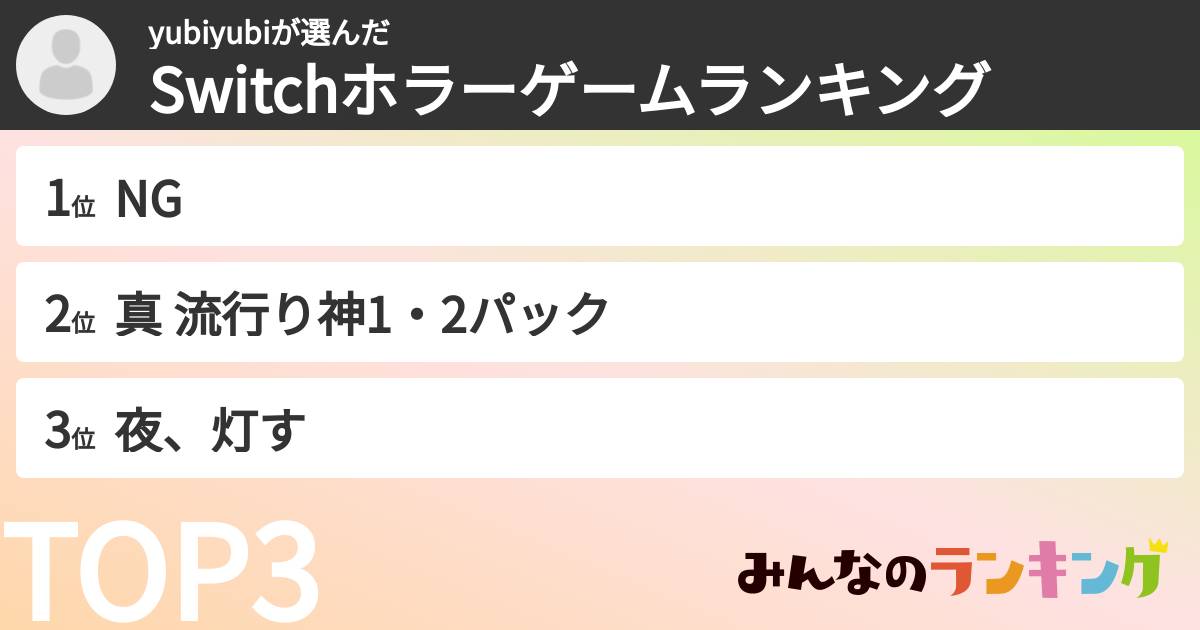 yubiyubiが選んだ
Switchホラーゲームランキング

1位 NG

2位 真 流行り神1・2パック

3位 夜、灯す

TOP3

みんなのランキング